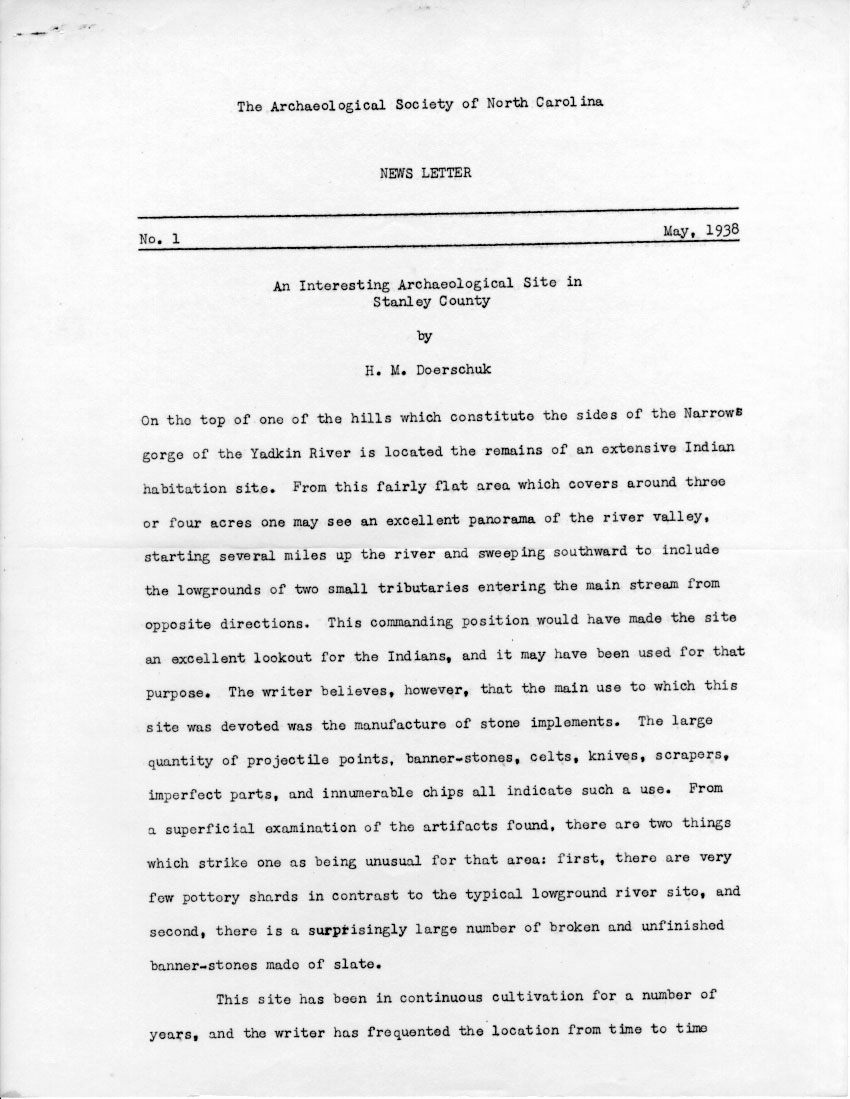 The Archaeological Society of North Carolina

NEWS LETTER

No. 1

May, 1938

An Interesting Archaeological Site in Stanley County

by

H. M. Doerschuk

On the top of one of the hills which constitute the sides of the Narrows gorge of the Yadkin River is located the remains of an extensive Indian habitation site. From this fairly flat area which covers around three or four acres one may see an excellent panorama of the river valley, starting several miles up the river and sweeping southward to include the lowgrounds of two small tributaries entering the main stream from opposite directions. This commanding position would have made the site an excellent lookout for the Indians, and it may have been used for that purpose. The writer believes, however, that the main use to which this site was devoted was the manufacture of stone implements. The large quantity of projectile points, banner-stones, celts, knives, scrapers, imperfect parts, and innumerable chips all indicate such a use. From a superficial examination of the artifacts found, there are two things which strike one as being unusual for that area: first, there are very few pottery shards in contrast to the typical lowground river site, and second, there is a surprisingly large number of broken and unfinished banner-stones made of slate.

This site has been in continuous cultivation for a number of years, and the writer has frequented the location from time to time